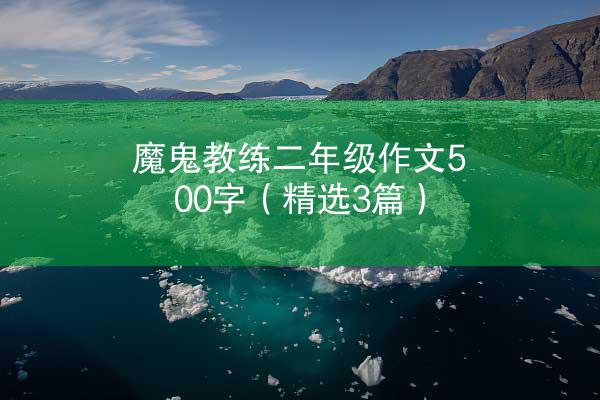 魔鬼教练二年级作文500字（精选3篇）